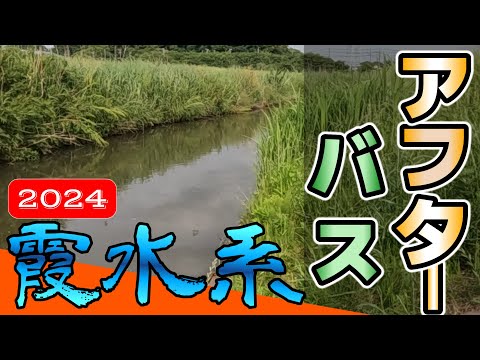 アフター
バス

2024
霞水系